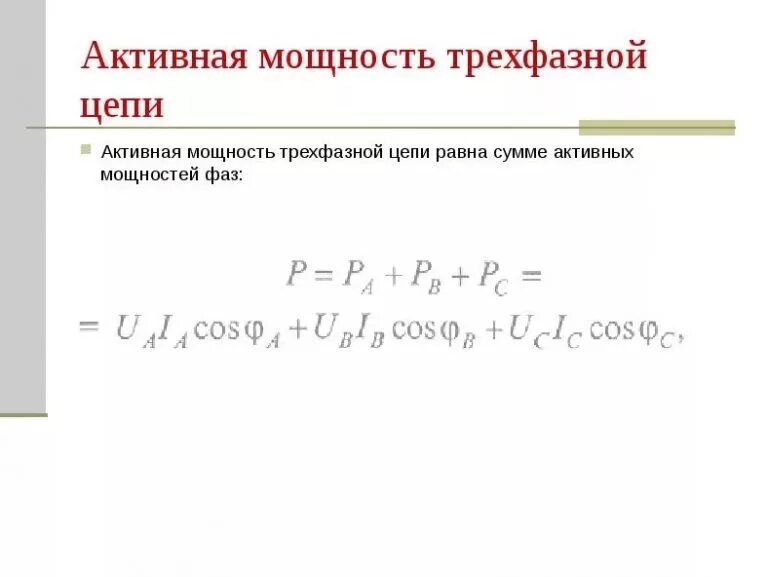 Активная мощность трехфазной цепи

Активная мощность трехфазной цепи равна сумме активных мощностей фаз:

$P = P_A + P_B + P_C =$

$= U_A I_A \cos\varphi_A + U_B I_B \cos\varphi_B + U_C I_C \cos\varphi_C,$